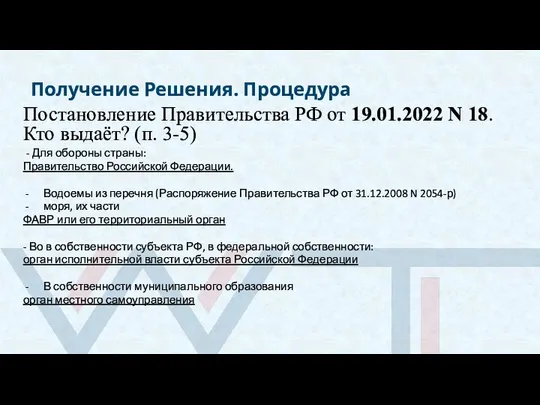 Получение Решения. Процедура

Постановление Правительства РФ от 19.01.2022 N 18. Кто выдаёт? (п. 3-5)

- Для обороны страны:
Правительство Российской Федерации.

- Водоемы из перечня (Распоряжение Правительства РФ от 31.12.2008 N 2054-р)
- моря, их части
ФАВР или его территориальный орган

- Во в собственности субъекта РФ, в федеральной собственности:
орган исполнительной власти субъекта Российской Федерации

- В собственности муниципального образования
орган местного самоуправления